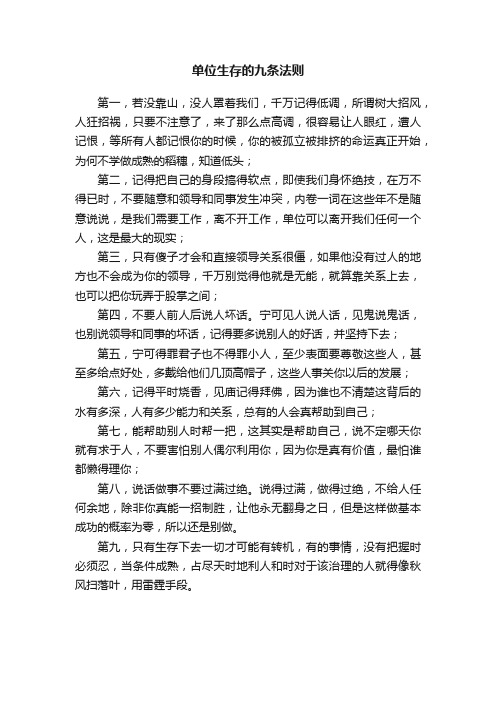 单位生存的九条法则

第一，若没靠山，没人罩着我们，千万记得低调，所谓树大招风，人狂招祸，只要不注意了，来了那么点高调，很容易让人眼红，遭人记恨，等所有人都记恨你的时候，你的被孤立被排挤的命运真正开始，为何不学做成熟的稻穗，知道低头；

第二，记得把自己的身段搞得软点，即使我们身怀绝技，在万不得已时，不要随意和领导和同事发生冲突，内卷一词在这些年不是随意说说，是我们需要工作，离不开工作，单位可以离开我们任何一个人，这是最大的现实；

第三，只有傻子才会和直接领导关系很僵，如果他没有过人的地方也不会成为你的领导，千万别觉得他就是无能，就算靠关系上去，也可以把你玩弄于股掌之间；

第四，不要人前人后说人坏话。宁可见人说人话，见鬼说鬼话，也别说领导和同事的坏话，记得要多说别人的好话，并坚持下去；

第五，宁可得罪君子也不得罪小人，至少表面要尊敬这些人，甚至多给点好处，多戴给他们几顶高帽子，这些人事关你以后的发展；

第六，记得平时烧香，见庙记得拜佛，因为谁也不清楚这背后的水有多深，人有多少能力和关系，总有的人会真帮助到自己；

第七，能帮助别人时帮一把，这其实是帮助自己，说不定哪天你就有求于人，不要害怕别人偶尔利用你，因为你是真有价值，最怕谁都懒得理你；

第八，说话做事不要过满过绝。说得过满，做得过绝，不给人任何余地，除非你真能一招制胜，让他永无翻身之日，但是这样做基本成功的概率为零，所以还是别做。

第九，只有生存下去一切才可能有转机，有的事情，没有把握时必须忍，当条件成熟，占尽天时地利人和时对于该治理的人就得像秋风扫落叶，用雷霆手段。